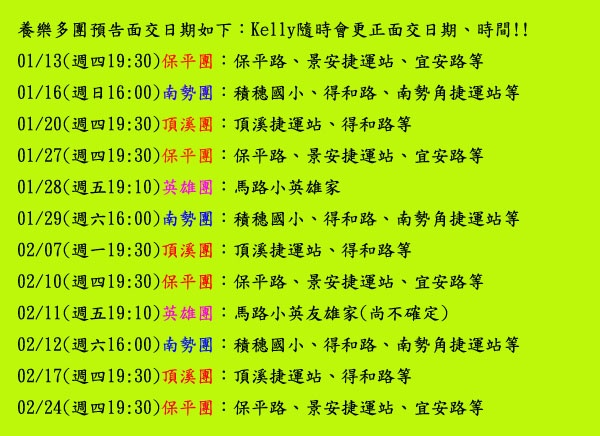 養樂多團預告面交日期如下：Kelly隨時會更正面交日期、時間!!

01/13(週四19:30)保平團：保平路、景安捷運站、宜安路等

01/16(週日16:00)南勢團：積穗國小、得和路、南勢角捷運站等

01/20(週四19:30)頂溪團：頂溪捷運站、得和路等

01/27(週四19:30)保平團：保平路、景安捷運站、宜安路等

01/28(週五19:10)英雄團：馬路小英雄家

01/29(週六16:00)南勢團：積穗國小、得和路、南勢角捷運站等

02/07(週一19:30)頂溪團：頂溪捷運站、得和路等

02/10(週四19:30)保平團：保平路、景安捷運站、宜安路等

02/11(週五19:10)英雄團：馬路小英友雄家(尚不確定)

02/12(週六16:00)南勢團：積穗國小、得和路、南勢角捷運站等

02/17(週四19:30)頂溪團：頂溪捷運站、得和路等

02/24(週四19:30)保平團：保平路、景安捷運站、宜安路等